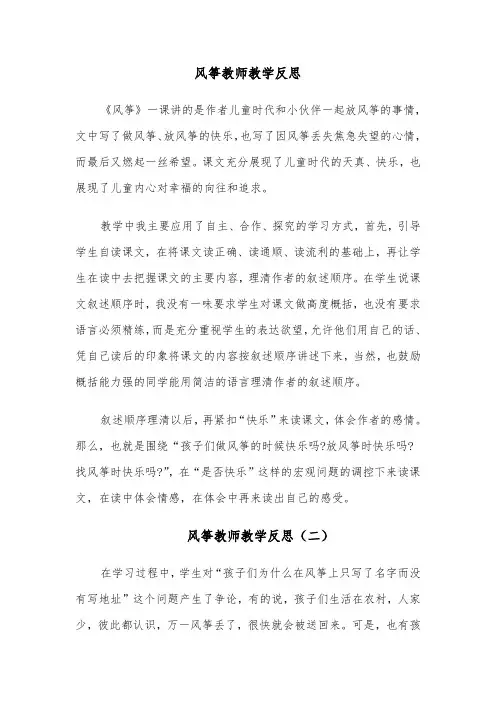 风筝教师教学反思

《风筝》一课讲的是作者儿童时代和小伙伴一起放风筝的事情，文中写了做风筝、放风筝的快乐，也写了因风筝丢失焦急失望的心情，而最后又燃起一丝希望。课文充分展现了儿童时代的天真、快乐，也展现了儿童内心对幸福的向往和追求。

教学中我主要应用了自主、合作、探究的学习方式，首先，引导学生自读课文，在将课文读正确、读通顺、读流利的基础上，再让学生在读中去把握课文的主要内容，理清作者的叙述顺序。在学生说课文叙述顺序时，我没有一味要求学生对课文做高度概括，也没有要求语言必须精练，而是充分重视学生的表达欲望，允许他们用自己的话、凭自己读后的印象将课文的内容按叙述顺序讲述下来，当然，也鼓励概括能力强的同学能用简洁的语言理清作者的叙述顺序。

叙述顺序理清以后，再紧扣“快乐”来读课文，体会作者的感情。那么，也就是围绕“孩子们做风筝的时候快乐吗?放风筝时快乐吗?找风筝时快乐吗?”，在“是否快乐”这样的宏观问题的调控下来读课文，在读中体会情感，在体会中再来读出自己的感受。

风筝教师教学反思（二）

在学习过程中，学生对“孩子们为什么在风筝上只写了名字而没有写地址”这个问题产生了争论，有的说，孩子们生活在农村，人家少，彼此都认识，万一风筝丢了，很快就会被送回来。可是，也有孩